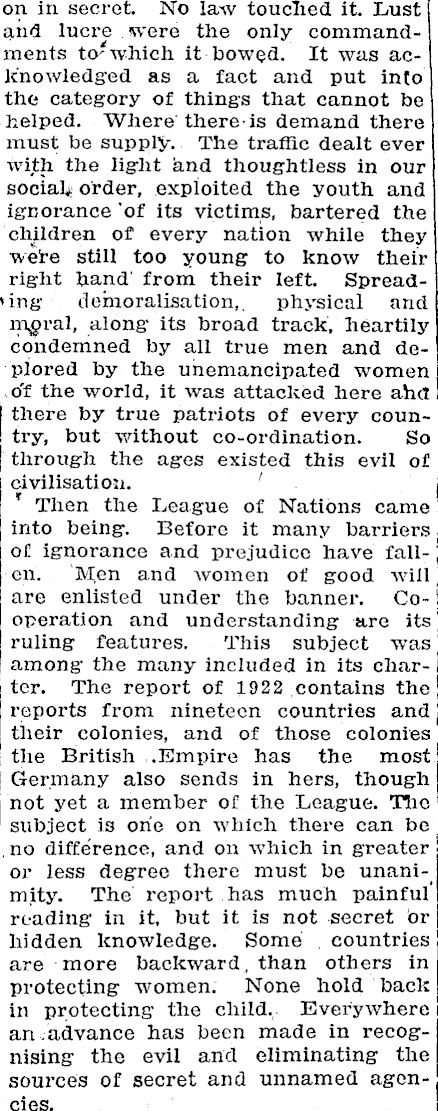 on in secret. No law touched it. Lust and lucre were the only commandments to which it bowed. It was acknowledged as a fact and put into the category of things that cannot be helped. Where there is demand there must be supply. The traffic dealt ever with the light and thoughtless in our social order, exploited the youth and ignorance of its victims, bartered the children of every nation while they were still too young to know their right hand from their left. Spreading demoralisation, physical and moral, along its broad track, heartily condemned by all true men and deplored by the unemancipated women of the world, it was attacked here and there by true patriots of every country, but without co-ordination. So through the ages existed this evil of civilisation.

Then the League of Nations came into being. Before it many barriers of ignorance and prejudice have fallen. Men and women of good will are enlisted under the banner. Cooperation and understanding are its ruling features. This subject was among the many included in its charter. The report of 1922 contains the reports from nineteen countries and their colonies, and of those colonies the British Empire has the most Germany also sends in hers, though not yet a member of the League. The subject is one on which there can be no difference, and on which in greater or less degree there must be unanimity. The report has much painful reading in it, but it is not secret or hidden knowledge. Some countries are more backward than others in protecting women. None hold back in protecting the child. Everywhere an advance has been made in recognising the evil and eliminating the sources of secret and unnamed agencies.